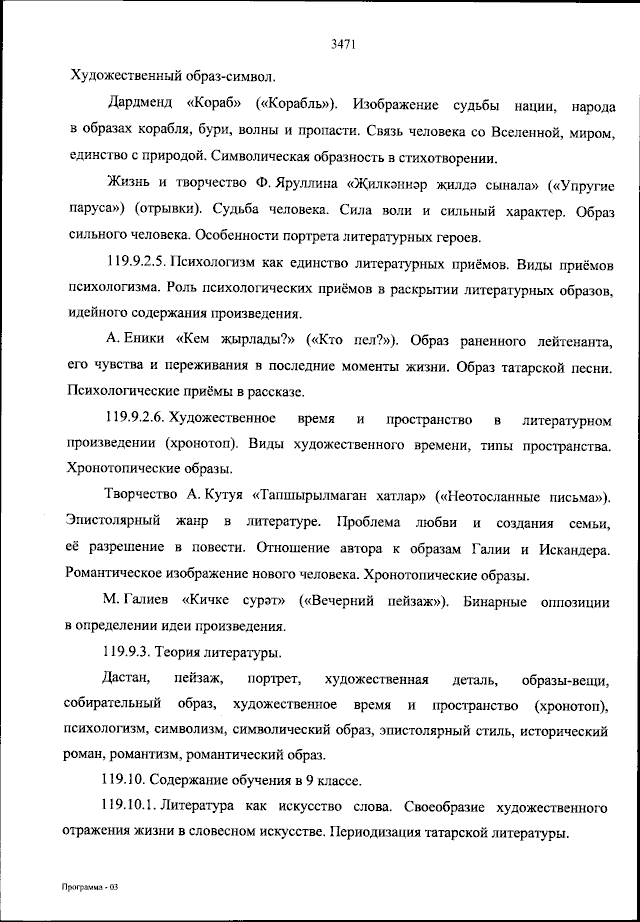 3471

Художественный образ-символ.

Дардменд «Кораб» («Корабль»). Изображение судьбы нации, народа в образах корабля, бури, волны и пропасти. Связь человека со Вселенной, миром, единство с природой. Символическая образность в стихотворении.

Жизнь и творчество Ф. Яруллина «Җилкәннәр җилдә сынала» («Упругие паруса») (отрывки). Судьба человека. Сила воли и сильный характер. Образ сильного человека. Особенности портрета литературных героев.

119.9.2.5. Психологизм как единство литературных приёмов. Виды приёмов психологизма. Роль психологических приёмов в раскрытии литературных образов, идейного содержания произведения.

А. Еники «Кем жырлады?» («Кто пел?»). Образ раненного лейтенанта, его чувства и переживания в последние моменты жизни. Образ татарской песни. Психологические приёмы в рассказе.

119.9.2.6. Художественное время и пространство в литературном произведении (хронотоп). Виды художественного времени, типы пространства. Хронотопические образы.

Творчество А. Кутуя «Тапшырылмаган хатлар» («Неотосланные письма»). Эпистолярный жанр в литературе. Проблема любви и создания семьи, её разрешение в повести. Отношение автора к образам Галии и Искандера. Романтическое изображение нового человека. Хронотопические образы.

М. Галиев «Кичке сурәт» («Вечерний пейзаж»). Бинарные оппозиции в определении идеи произведения.

119.9.3. Теория литературы.

Дастан, пейзаж, портрет, художественная деталь, образы-вещи, собирательный образ, художественное время и пространство (хронотоп), психологизм, символизм, символический образ, эпистолярный стиль, исторический роман, романтизм, романтический образ.

119.10. Содержание обучения в 9 классе.

119.10.1. Литература как искусство слова. Своеобразие художественного отражения жизни в словесном искусстве. Периодизация татарской литературы.

Программа - 03